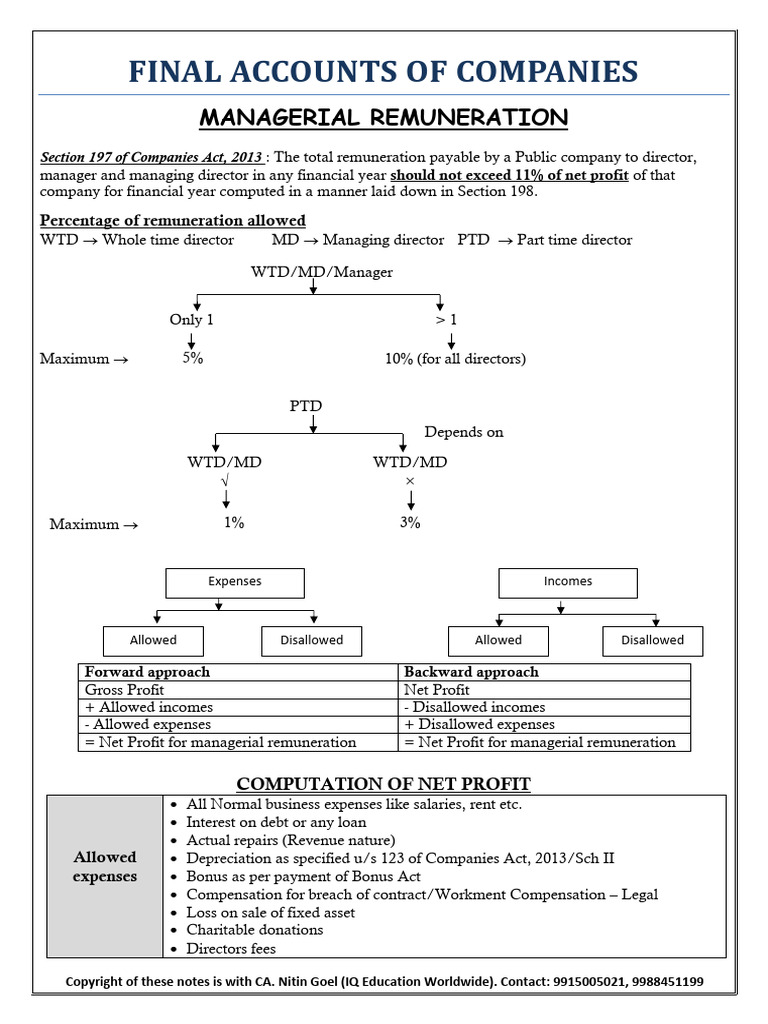 FINAL ACCOUNTS OF COMPANIES

MANAGERIAL REMUNERATION

Section 197 of Companies Act, 2013 : The total remuneration payable by a Public company to director, manager and managing director in any financial year should not exceed 11% of net profit of that company for financial year computed in a manner laid down in Section 198.

Percentage of remuneration allowed
WTD → Whole time director MD → Managing director PTD → Part time director

WTD/MD/Manager

Only 1

> 1

Maximum → 5%

10% (for all directors)

PTD

Depends on

WTD/MD
√

WTD/MD
×

Maximum → 1%

3%

Expenses

Allowed

Disallowed

Incomes

Allowed

Disallowed

| Forward approach | Backward approach |
|---|---|
| Gross Profit | Net Profit |
| + Allowed incomes | - Disallowed incomes |
| - Allowed expenses | + Disallowed expenses |
| = Net Profit for managerial remuneration | = Net Profit for managerial remuneration |

COMPUTATION OF NET PROFIT

| Allowed expenses | • All Normal business expenses like salaries, rent etc.<br>• Interest on debt or any loan<br>• Actual repairs (Revenue nature)<br>• Depreciation as specified u/s 123 of Companies Act, 2013/Sch II<br>• Bonus as per payment of Bonus Act<br>• Compensation for breach of contract/Workment Compensation – Legal<br>• Loss on sale of fixed asset<br>• Charitable donations<br>• Directors fees |
|---|---|

Copyright of these notes is with CA. Nitin Goel (IQ Education Worldwide). Contact: 9915005021, 9988451199